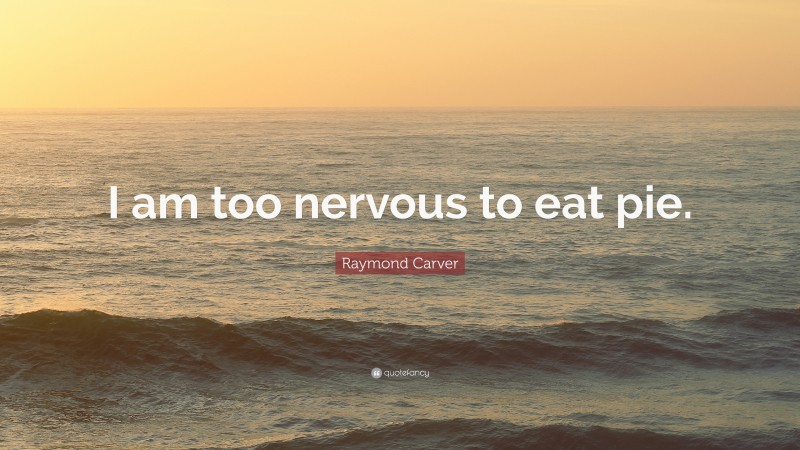 I am too nervous to eat pie.

Raymond Carver

quotefancy